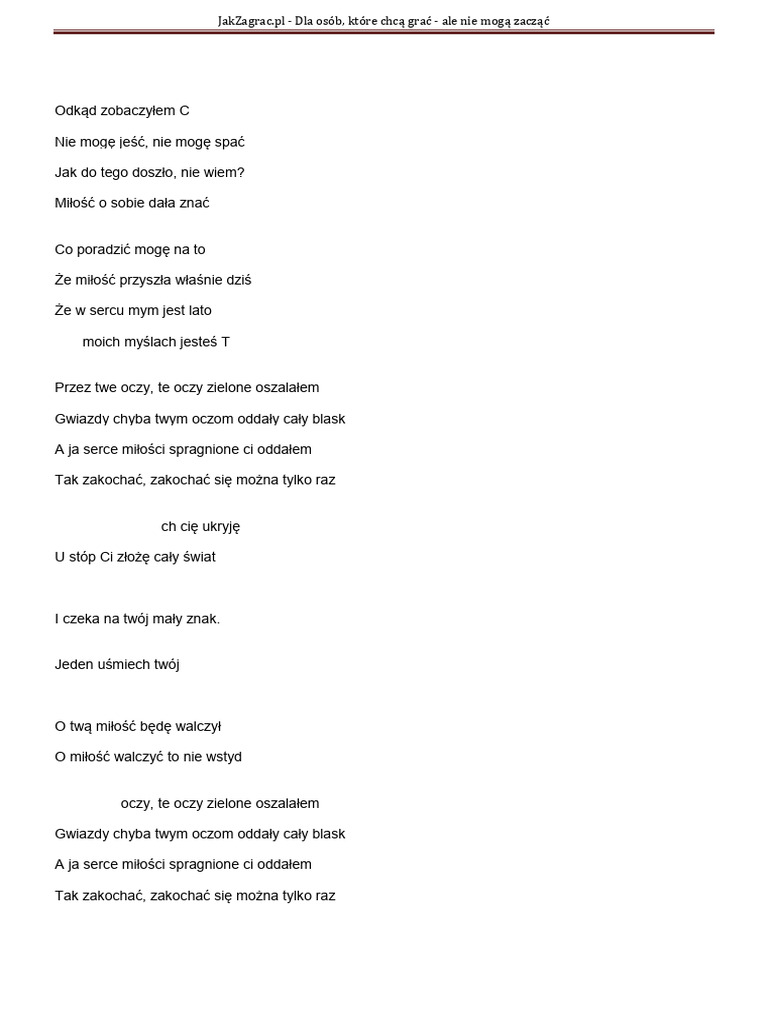 JakZagrac.pl - Dla osób, które chcą grać - ale nie mogą zacząć

Odkąd zobaczyłem C

Nie mogę jeść, nie mogę spać

Jak do tego doszło, nie wiem?

Miłość o sobie dała znać

Co poradzić mogę na to

Że miłość przyszła właśnie dziś

Że w sercu mym jest lato

moich myślach jesteś T

Przez twe oczy, te oczy zielone oszalałem

Gwiazdy chyba twym oczom oddały cały blask

A ja serce miłości spragnione ci oddałem

Tak zakochać, zakochać się można tylko raz

ch cię ukryję

U stóp Ci złożę cały świat

I czeka na twój mały znak.

Jeden uśmiech twój

O twą miłość będę walczył

O miłość walczyć to nie wstyd

oczy, te oczy zielone oszalałem

Gwiazdy chyba twym oczom oddały cały blask

A ja serce miłości spragnione ci oddałem

Tak zakochać, zakochać się można tylko raz